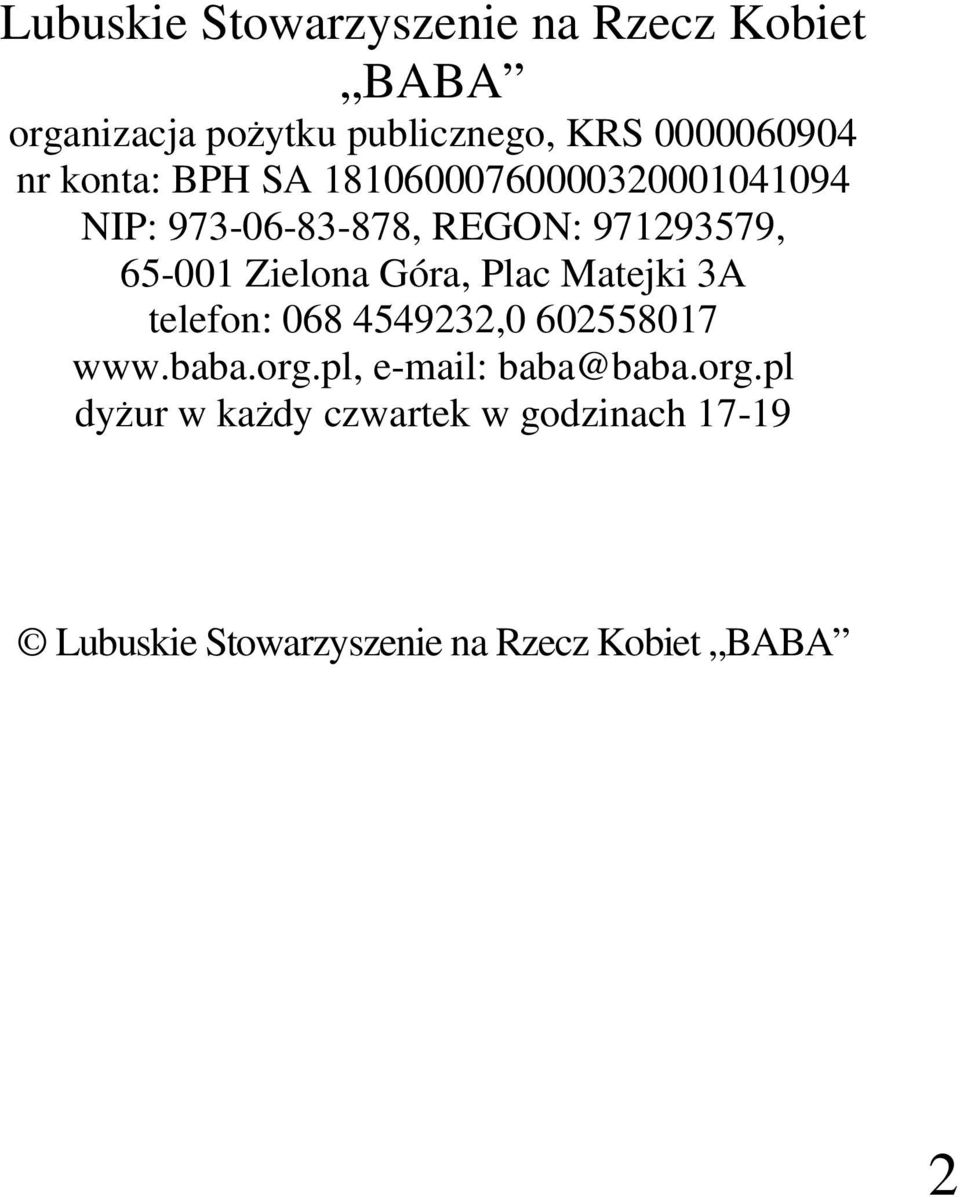 Lubuskie Stowarzyszenie na Rzecz Kobiet
„BABA”
organizacja pożytku publicznego, KRS 0000060904
nr konta: BPH SA 18106000760000320001041094
NIP: 973-06-83-878, REGON: 971293579,
65-001 Zielona Góra, Plac Matejki 3A
telefon: 068 4549232,0 602558017
www.baba.org.pl, e-mail: baba@baba.org.pl
dyżur w każdy czwartek w godzinach 17-19

© Lubuskie Stowarzyszenie na Rzecz Kobiet „BABA”

2